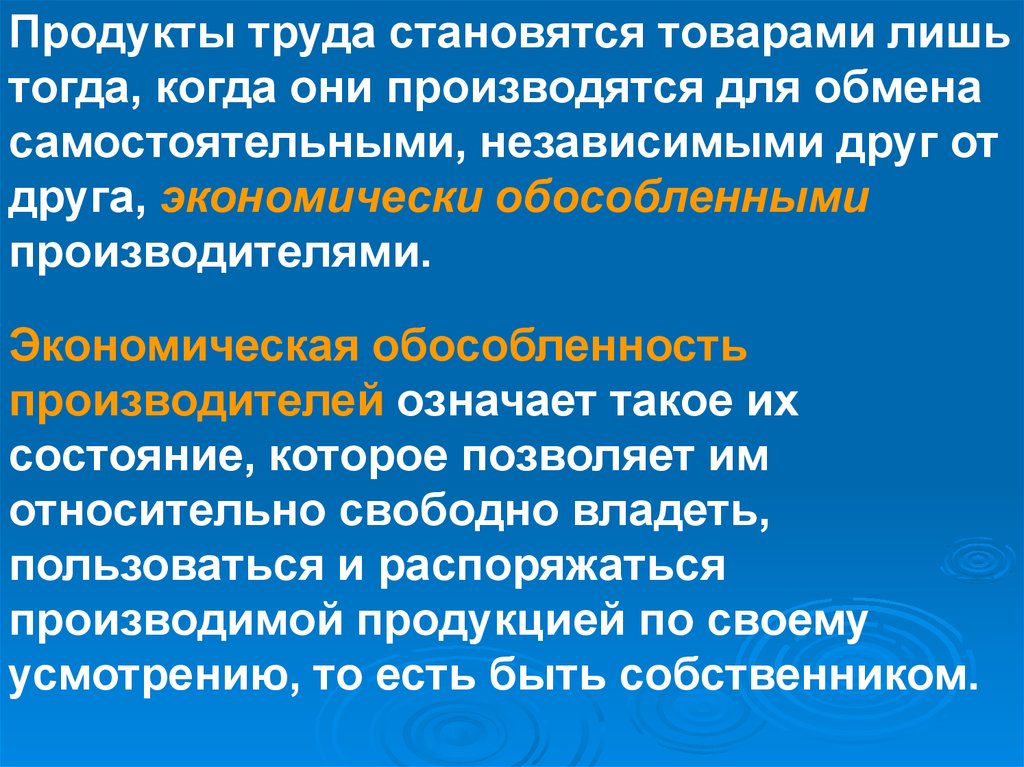 Продукты труда становятся товарами лишь тогда, когда они производятся для обмена самостоятельными, независимыми друг от друга, экономически обособленными производителями.

Экономическая обособленность производителей означает такое их состояние, которое позволяет им относительно свободно владеть, пользоваться и распоряжаться производимой продукцией по своему усмотрению, то есть быть собственником.